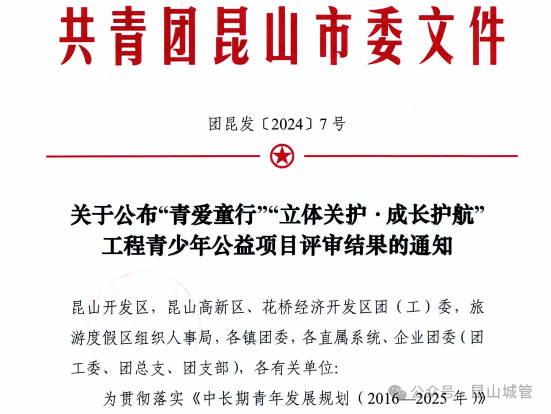 共青团昆山市委文件

团昆发〔2024〕7号

关于公布“青爱童行”“立体关护·成长护航”工程青少年公益项目评审结果的通知

昆山开发区，昆山高新区、花桥经济开发区团（工）委，旅游度假区组织人事局，各镇团委，各直属系统、企业团委（团工委、团总支、团支部），各有关单位：

为贯彻落实《中长期青年发展规划（2016—2025年）》

公众号 · 昆山城管